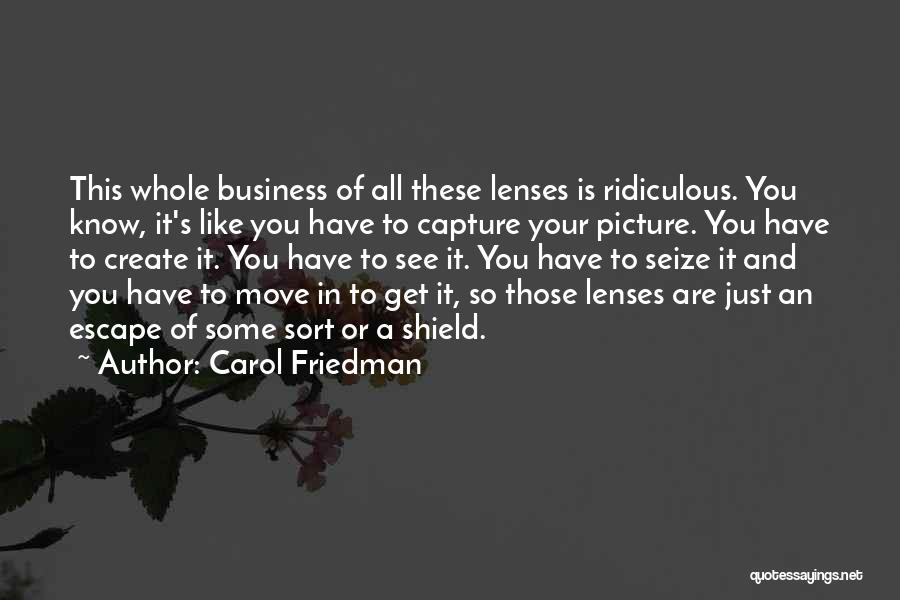 This whole business of all these lenses is ridiculous. You know, it's like you have to capture your picture. You have to create it. You have to see it. You have to seize it and you have to move in to get it, so those lenses are just an escape of some sort or a shield.

~ Author: Carol Friedman

quotessayings.net